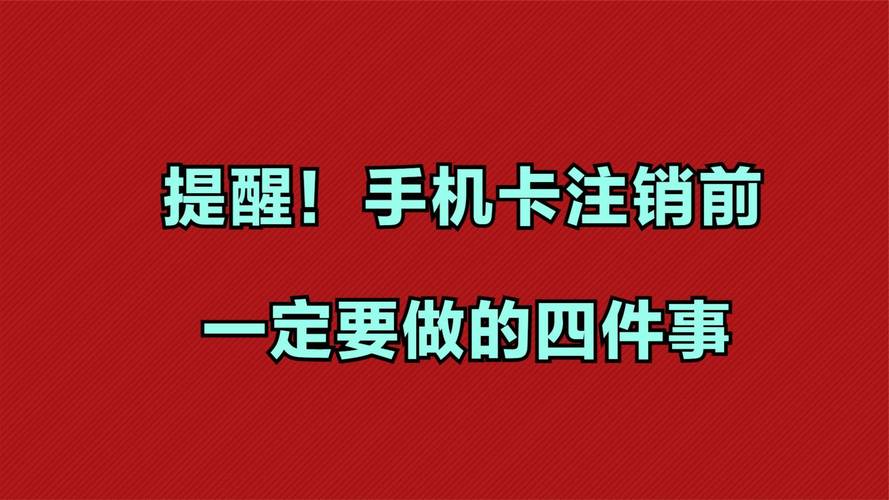 提醒！手机卡注销前

一定要做的四件事